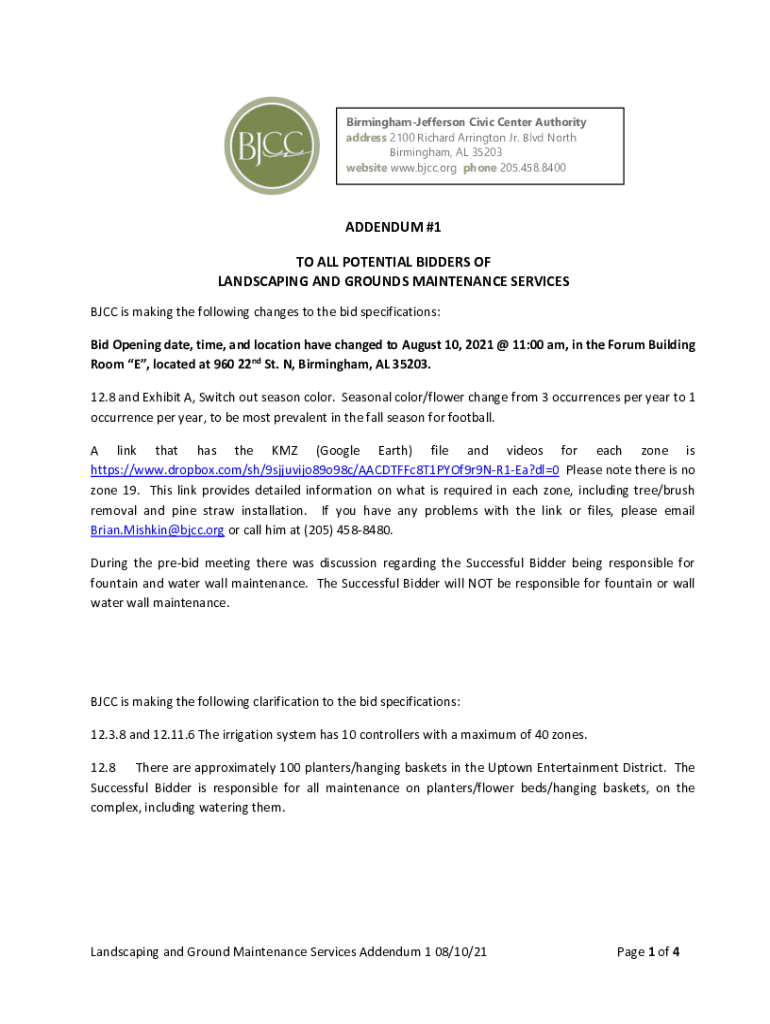 BJCC

Birmingham-Jefferson Civic Center Authority
address 2100 Richard Arrington Jr. Blvd North
Birmingham, AL 35203
website www.bjcc.org phone 205.458.8400

ADDENDUM #1

TO ALL POTENTIAL BIDDERS OF
LANDSCAPING AND GROUNDS MAINTENANCE SERVICES

BJCC is making the following changes to the bid specifications:

Bid Opening date, time, and location have changed to August 10, 2021 @ 11:00 am, in the Forum Building Room "E", located at 960 22$^{nd}$ St. N, Birmingham, AL 35203.

12.8 and Exhibit A, Switch out season color. Seasonal color/flower change from 3 occurrences per year to 1 occurrence per year, to be most prevalent in the fall season for football.

A link that has the KMZ (Google Earth) file and videos for each zone is https://www.dropbox.com/sh/9sjjuvijo89o98c/AACDTFFc8T1PYOf9r9N-R1-Ea?dl=0 Please note there is no zone 19. This link provides detailed information on what is required in each zone, including tree/brush removal and pine straw installation. If you have any problems with the link or files, please email Brian.Mishkin@bjcc.org or call him at (205) 458-8480.

During the pre-bid meeting there was discussion regarding the Successful Bidder being responsible for fountain and water wall maintenance. The Successful Bidder will NOT be responsible for fountain or wall water wall maintenance.

BJCC is making the following clarification to the bid specifications:

12.3.8 and 12.11.6 The irrigation system has 10 controllers with a maximum of 40 zones.

12.8 There are approximately 100 planters/hanging baskets in the Uptown Entertainment District. The Successful Bidder is responsible for all maintenance on planters/flower beds/hanging baskets, on the complex, including watering them.

Landscaping and Ground Maintenance Services Addendum 1 08/10/21

Page 1 of 4